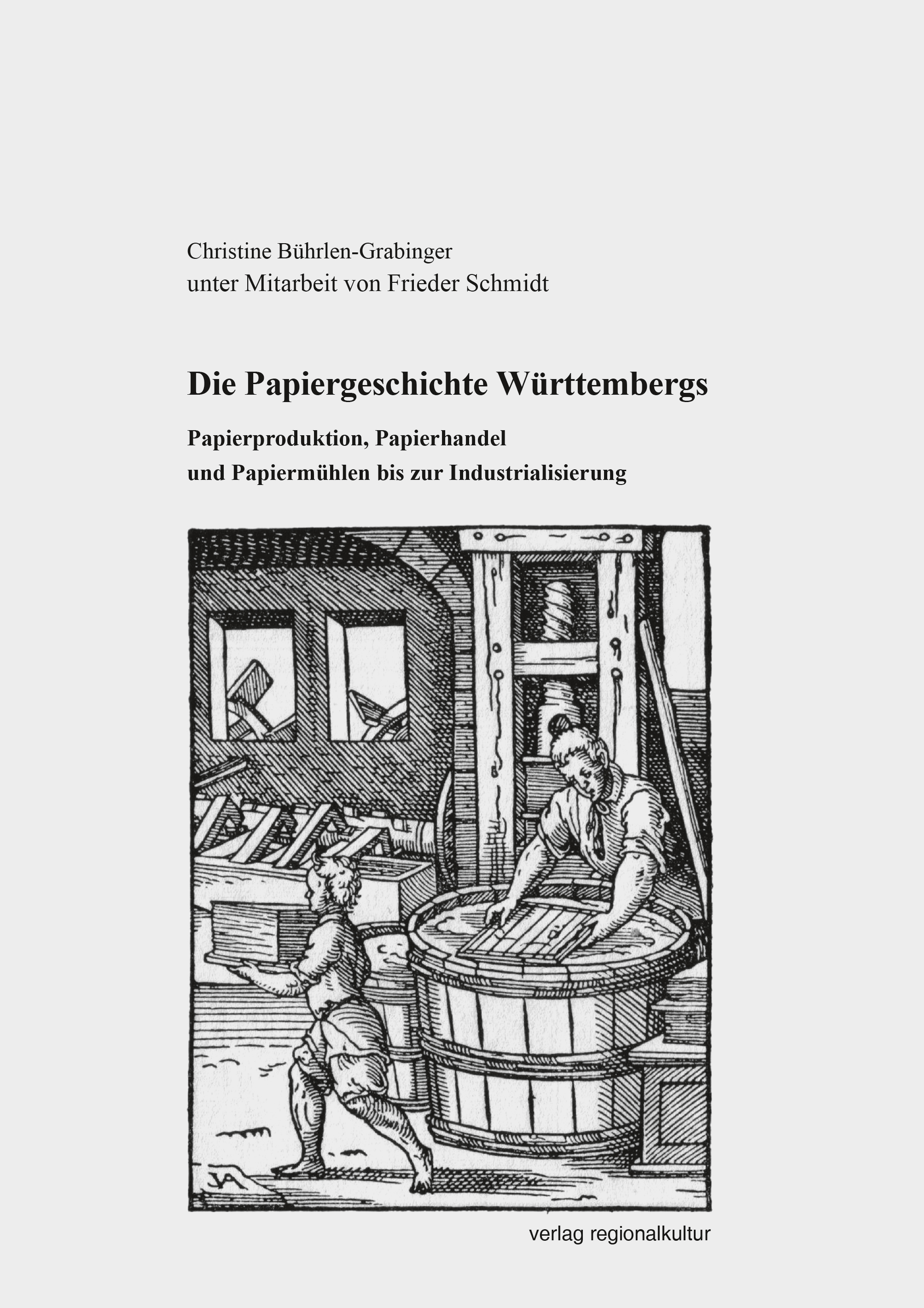 Christine Bührlen-Grabinger
unter Mitarbeit von Frieder Schmidt

Die Papiergeschichte Württembergs

Papierproduktion, Papierhandel
und Papiermühlen bis zur Industrialisierung

JA

verlag regionalkultur